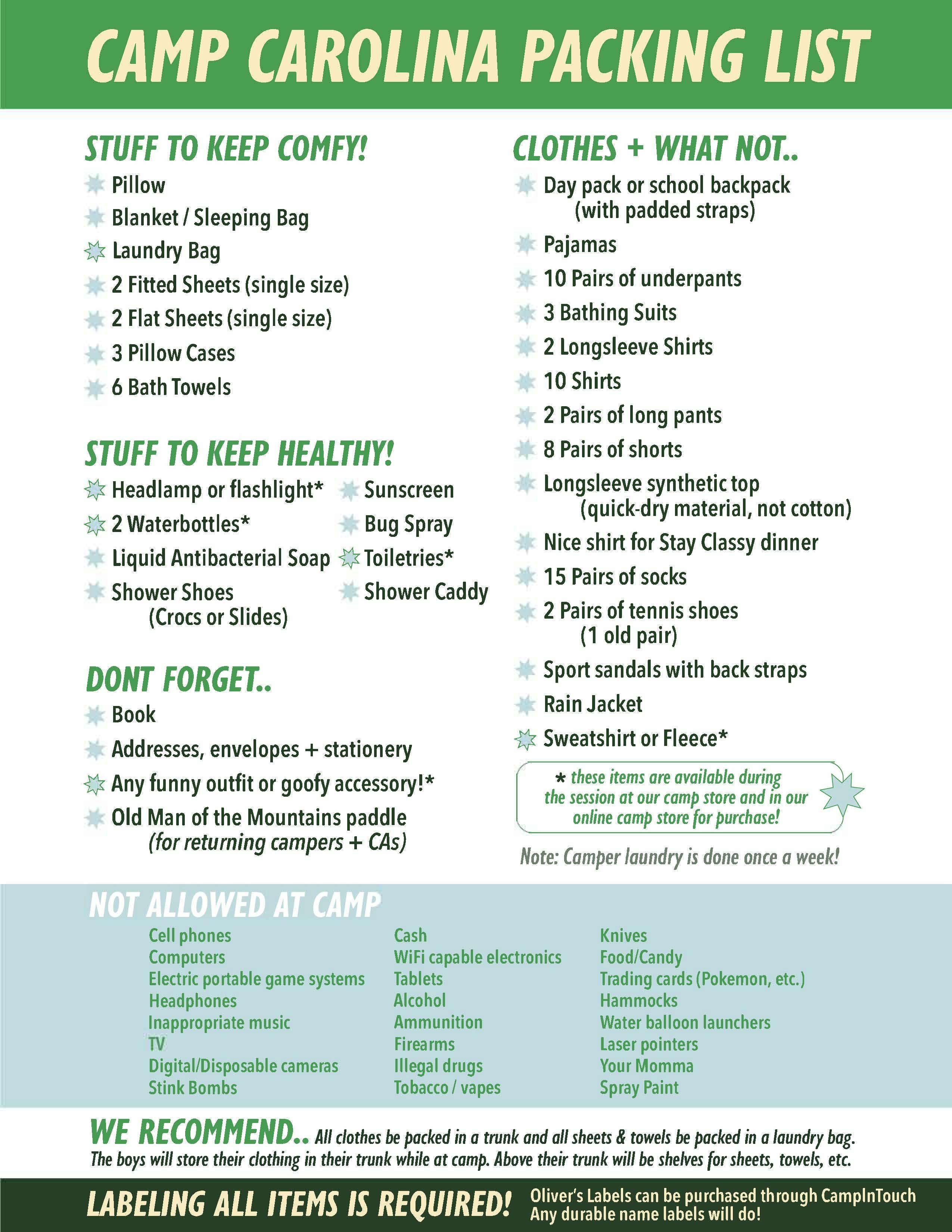 CAMP CAROLINA PACKING LIST

STUFF TO KEEP COMFY!
Pillow
Blanket / Sleeping Bag
Laundry Bag
2 Fitted Sheets (single size)
2 Flat Sheets (single size)
3 Pillow Cases
6 Bath Towels

STUFF TO KEEP HEALTHY!
Headlamp or flashlight*
2 Waterbottles*
Liquid Antibacterial Soap
Shower Shoes (Crocs or Slides)
Sunscreen
Bug Spray
Toiletries*
Shower Caddy

DONT FORGET..
Book
Addresses, envelopes + stationery
Any funny outfit or goofy accessory!*
Old Man of the Mountains paddle (for returning campers + CAs)

CLOTHES + WHAT NOT..
Day pack or school backpack (with padded straps)
Pajamas
10 Pairs of underpants
3 Bathing Suits
2 Longsleeve Shirts
10 Shirts
2 Pairs of long pants
8 Pairs of shorts
Longsleeve synthetic top (quick-dry material, not cotton)
Nice shirt for Stay Classy dinner
15 Pairs of socks
2 Pairs of tennis shoes (1 old pair)
Sport sandals with back straps
Rain Jacket
Sweatshirt or Fleece*

* these items are available during the session at our camp store and in our online camp store for purchase!

Note: Camper laundry is done once a week!

NOT ALLOWED AT CAMP
Cell phones
Computers
Electric portable game systems
Headphones
Inappropriate music
TV
Digital/Disposable cameras
Stink Bombs

Cash
WiFi capable electronics
Tablets
Alcohol
Ammunition
Firearms
Illegal drugs
Tobacco / vapes

Knives
Food/Candy
Trading cards (Pokemon, etc.)
Hammocks
Water balloon launchers
Laser pointers
Your Momma
Spray Paint

WE RECOMMEND.. All clothes be packed in a trunk and all sheets & towels be packed in a laundry bag. The boys will store their clothing in their trunk while at camp. Above their trunk will be shelves for sheets, towels, etc.

LABELING ALL ITEMS IS REQUIRED! Oliver's Labels can be purchased through CampInTouch Any durable name labels will do!